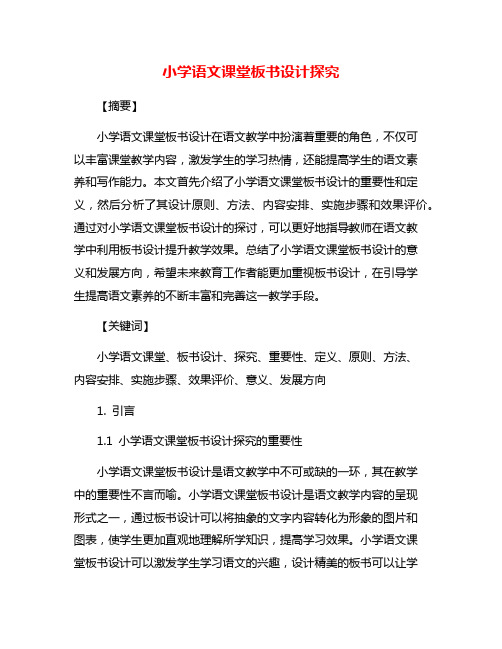 小学语文课堂板书设计探究

【摘要】

小学语文课堂板书设计在语文教学中扮演着重要的角色，不仅可以丰富课堂教学内容，激发学生的学习热情，还能提高学生的语文素养和写作能力。本文首先介绍了小学语文课堂板书设计的重要性和定义，然后分析了其设计原则、方法、内容安排、实施步骤和效果评价。通过对小学语文课堂板书设计的探讨，可以更好地指导教师在语文教学中利用板书设计提升教学效果。总结了小学语文课堂板书设计的意义和发展方向，希望未来教育工作者能更加重视板书设计，在引导学生提高语文素养的不断丰富和完善这一教学手段。

【关键词】

小学语文课堂、板书设计、探究、重要性、定义、原则、方法、内容安排、实施步骤、效果评价、意义、发展方向

1. 引言

1.1 小学语文课堂板书设计探究的重要性

小学语文课堂板书设计是语文教学中不可或缺的一环，其在教学中的重要性不言而喻。小学语文课堂板书设计是语文教学内容的呈现形式之一，通过板书设计可以将抽象的文字内容转化为形象的图片和图表，使学生更加直观地理解所学知识，提高学习效果。小学语文课堂板书设计可以激发学生学习语文的兴趣，设计精美的板书可以让学